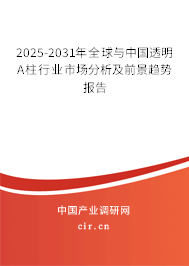 2025-2031年全球与中国透明A柱行业市场分析及前景趋势报告

中国产业调研网
cir.cn